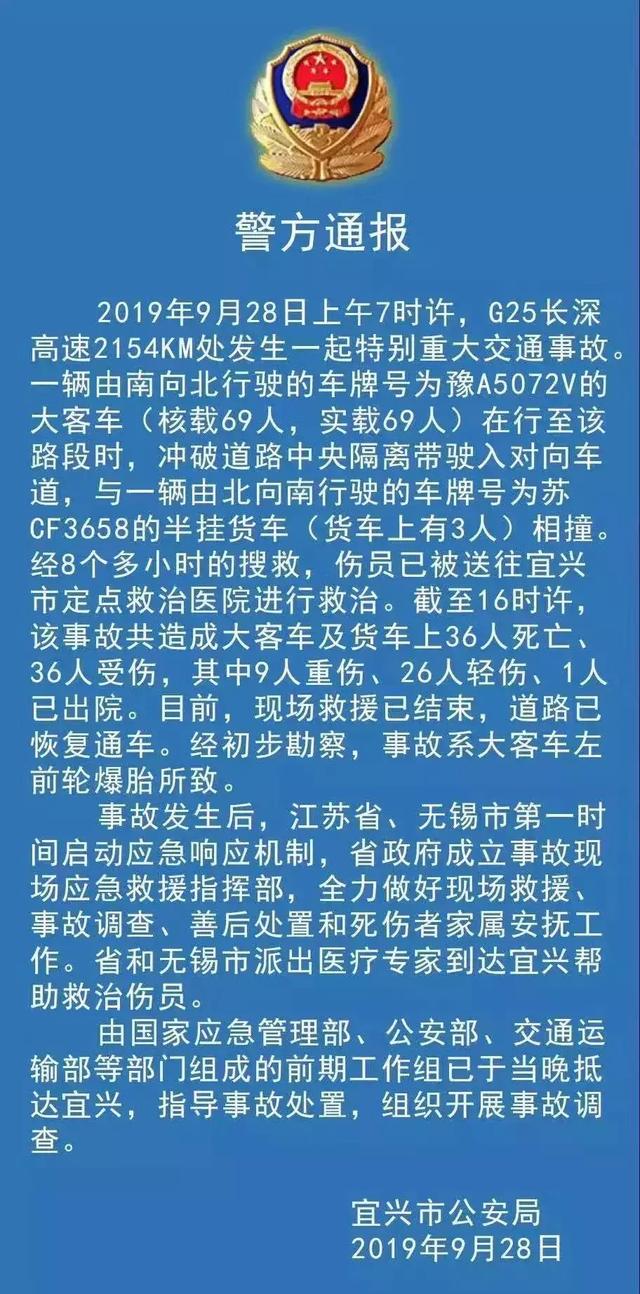 警方通报

2019年9月28日上午7时许，G25长深高速2154KM处发生一起特别重大交通事故。一辆由南向北行驶的车牌号为豫A5072V的大客车（核载69人，实载69人）在行至该路段时，冲破道路中央隔离带驶入对向车道，与一辆由北向南行驶的车牌号为苏CF3658的半挂货车（货车上有3人）相撞。经8个多小时的搜救，伤员已被送往宜兴市定点救治医院进行救治。截至16时许，该事故共造成大客车及货车上36人死亡、36人受伤，其中9人重伤、26人轻伤、1人已出院。目前，现场救援已结束，道路已恢复通车。经初步勘察，事故系大客车左前轮爆胎所致。

事故发生后，江苏省、无锡市第一时间启动应急响应机制，省政府成立事故现场应急救援指挥部，全力做好现场救援、事故调查、善后处置和死伤者家属安抚工作。省和无锡市派出医疗专家到达宜兴帮助救治伤员。

由国家应急管理部、公安部、交通运输部等部门组成的前期工作组已于当晚抵达宜兴，指导事故处置，组织开展事故调查。

宜兴市公安局
2019年9月28日